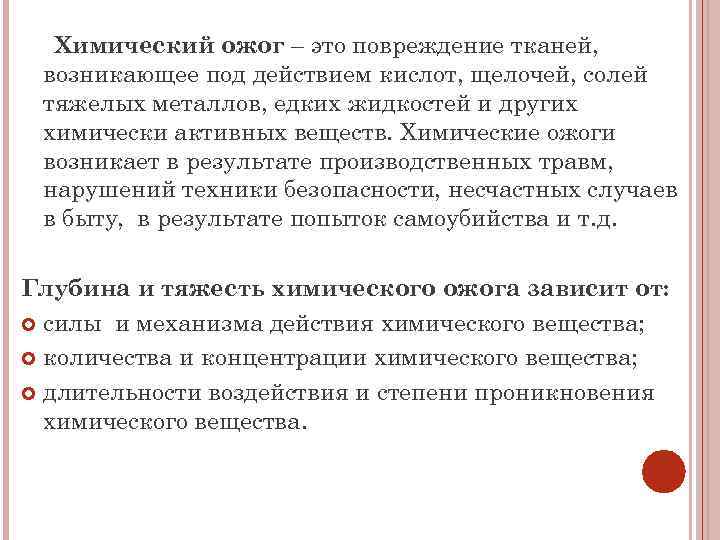 Химический ожог – это повреждение тканей, возникающее под действием кислот, щелочей, солей тяжелых металлов, едких жидкостей и других химически активных веществ. Химические ожоги возникает в результате производственных травм, нарушений техники безопасности, несчастных случаев в быту, в результате попыток самоубийства и т.д.

Глубина и тяжесть химического ожога зависит от:
силы и механизма действия химического вещества;
количества и концентрации химического вещества;
длительности воздействия и степени проникновения химического вещества.